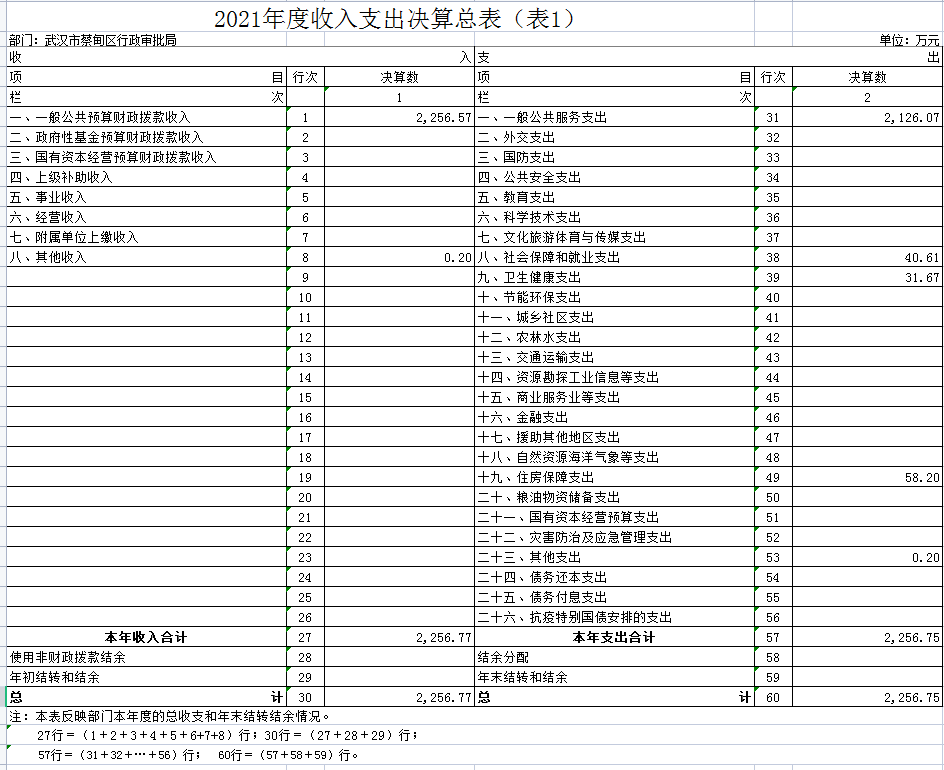 2021年度收入支出决算总表（表1）

部门：武汉市蔡甸区行政审批局　　单位：万元

| 收　入 | | | 支　出 | | |
|---|---|---|---|---|---|
| 项　目 | 行次 | 决算数 | 项　目 | 行次 | 决算数 |
| 栏　次 | | 1 | 栏　次 | | 2 |
| 一、一般公共预算财政拨款收入 | 1 | 2,256.57 | 一、一般公共服务支出 | 31 | 2,126.07 |
| 二、政府性基金预算财政拨款收入 | 2 | | 二、外交支出 | 32 | |
| 三、国有资本经营预算财政拨款收入 | 3 | | 三、国防支出 | 33 | |
| 四、上级补助收入 | 4 | | 四、公共安全支出 | 34 | |
| 五、事业收入 | 5 | | 五、教育支出 | 35 | |
| 六、经营收入 | 6 | | 六、科学技术支出 | 36 | |
| 七、附属单位上缴收入 | 7 | | 七、文化旅游体育与传媒支出 | 37 | |
| 八、其他收入 | 8 | 0.20 | 八、社会保障和就业支出 | 38 | 40.61 |
| | 9 | | 九、卫生健康支出 | 39 | 31.67 |
| | 10 | | 十、节能环保支出 | 40 | |
| | 11 | | 十一、城乡社区支出 | 41 | |
| | 12 | | 十二、农林水支出 | 42 | |
| | 13 | | 十三、交通运输支出 | 43 | |
| | 14 | | 十四、资源勘探工业信息等支出 | 44 | |
| | 15 | | 十五、商业服务业等支出 | 45 | |
| | 16 | | 十六、金融支出 | 46 | |
| | 17 | | 十七、援助其他地区支出 | 47 | |
| | 18 | | 十八、自然资源海洋气象等支出 | 48 | |
| | 19 | | 十九、住房保障支出 | 49 | 58.20 |
| | 20 | | 二十、粮油物资储备支出 | 50 | |
| | 21 | | 二十一、国有资本经营预算支出 | 51 | |
| | 22 | | 二十二、灾害防治及应急管理支出 | 52 | |
| | 23 | | 二十三、其他支出 | 53 | 0.20 |
| | 24 | | 二十四、债务还本支出 | 54 | |
| | 25 | | 二十五、债务付息支出 | 55 | |
| | 26 | | 二十六、抗疫特别国债安排的支出 | 56 | |
| 本年收入合计 | 27 | 2,256.77 | 本年支出合计 | 57 | 2,256.75 |
| 使用非财政拨款结余 | 28 | | 结余分配 | 58 | |
| 年初结转和结余 | 29 | | 年末结转和结余 | 59 | |
| 总　计 | 30 | 2,256.77 | 总　计 | 60 | 2,256.75 |

注：本表反映部门本年度的总收支和年末结转结余情况。
27行＝（1＋2＋3＋4＋5＋6+7+8）行；30行＝（27＋28＋29）行；
57行＝（31＋32＋…＋56）行；　60行＝（57＋58＋59）行。